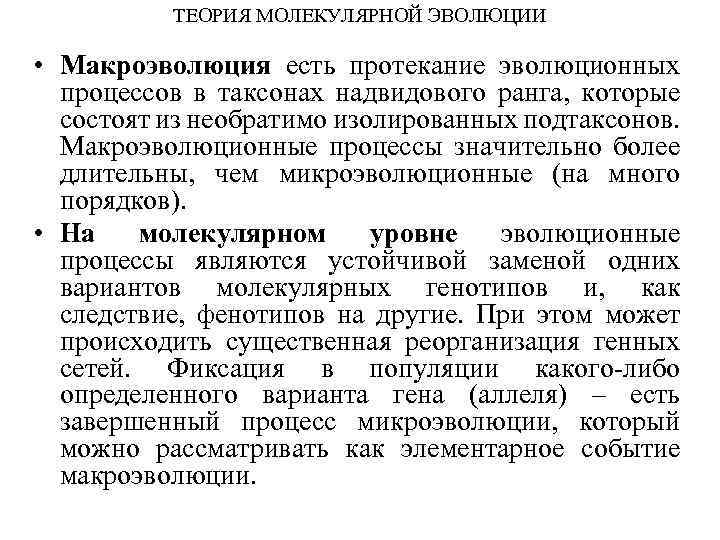 ТЕОРИЯ МОЛЕКУЛЯРНОЙ ЭВОЛЮЦИИ

• Макроэволюция есть протекание эволюционных процессов в таксонах надвидового ранга, которые состоят из необратимо изолированных подтаксонов. Макроэволюционные процессы значительно более длительны, чем микроэволюционные (на много порядков).

• На молекулярном уровне эволюционные процессы являются устойчивой заменой одних вариантов молекулярных генотипов и, как следствие, фенотипов на другие. При этом может происходить существенная реорганизация генных сетей. Фиксация в популяции какого-либо определенного варианта гена (аллеля) – есть завершенный процесс микроэволюции, который можно рассматривать как элементарное событие макроэволюции.